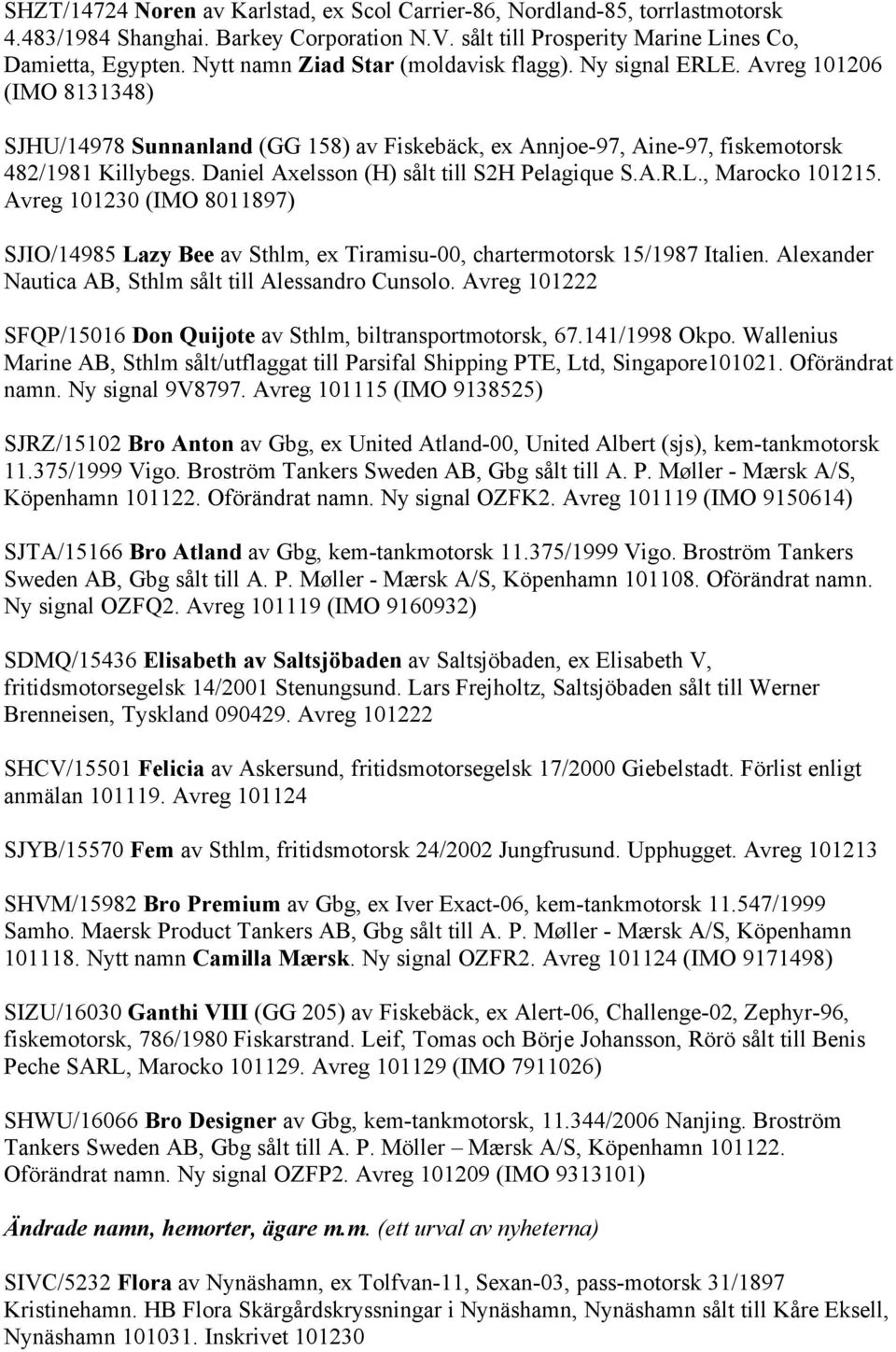 SHZT/14724 Noren av Karlstad, ex Scol Carrier-86, Nordland-85, torrlastmotorsk 4.483/1984 Shanghai. Barkey Corporation N.V. sålt till Prosperity Marine Lines Co, Damietta, Egypten. Nytt namn Ziad Star (moldavisk flagg). Ny signal ERLE. Avreg 101206 (IMO 8131348)

SJHU/14978 Sunnanland (GG 158) av Fiskebäck, ex Annjoe-97, Aine-97, fiskemotorsk 482/1981 Killybegs. Daniel Axelsson (H) sålt till S2H Pelagique S.A.R.L., Marocko 101215. Avreg 101230 (IMO 8011897)

SJIO/14985 Lazy Bee av Sthlm, ex Tiramisu-00, chartermotorsk 15/1987 Italien. Alexander Nautica AB, Sthlm sålt till Alessandro Cunsolo. Avreg 101222

SFQP/15016 Don Quijote av Sthlm, biltransportmotorsk, 67.141/1998 Okpo. Wallenius Marine AB, Sthlm sålt/utflaggat till Parsifal Shipping PTE, Ltd, Singapore101021. Oförändrat namn. Ny signal 9V8797. Avreg 101115 (IMO 9138525)

SJRZ/15102 Bro Anton av Gbg, ex United Atland-00, United Albert (sjs), kem-tankmotorsk 11.375/1999 Vigo. Broström Tankers Sweden AB, Gbg sålt till A. P. Møller - Mærsk A/S, Köpenhamn 101122. Oförändrat namn. Ny signal OZFK2. Avreg 101119 (IMO 9150614)

SJTA/15166 Bro Atland av Gbg, kem-tankmotorsk 11.375/1999 Vigo. Broström Tankers Sweden AB, Gbg sålt till A. P. Møller - Mærsk A/S, Köpenhamn 101108. Oförändrat namn. Ny signal OZFQ2. Avreg 101119 (IMO 9160932)

SDMQ/15436 Elisabeth av Saltsjöbaden av Saltsjöbaden, ex Elisabeth V, fritidsmotorsegelsk 14/2001 Stenungsund. Lars Frejholtz, Saltsjöbaden sålt till Werner Brenneisen, Tyskland 090429. Avreg 101222

SHCV/15501 Felicia av Askersund, fritidsmotorsegelsk 17/2000 Giebelstadt. Förlist enligt anmälan 101119. Avreg 101124

SJYB/15570 Fem av Sthlm, fritidsmotorsk 24/2002 Jungfrusund. Upphugget. Avreg 101213

SHVM/15982 Bro Premium av Gbg, ex Iver Exact-06, kem-tankmotorsk 11.547/1999 Samho. Maersk Product Tankers AB, Gbg sålt till A. P. Møller - Mærsk A/S, Köpenhamn 101118. Nytt namn Camilla Mærsk. Ny signal OZFR2. Avreg 101124 (IMO 9171498)

SIZU/16030 Ganthi VIII (GG 205) av Fiskebäck, ex Alert-06, Challenge-02, Zephyr-96, fiskemotorsk, 786/1980 Fiskarstrand. Leif, Tomas och Börje Johansson, Rörö sålt till Benis Peche SARL, Marocko 101129. Avreg 101129 (IMO 7911026)

SHWU/16066 Bro Designer av Gbg, kem-tankmotorsk, 11.344/2006 Nanjing. Broström Tankers Sweden AB, Gbg sålt till A. P. Möller – Mærsk A/S, Köpenhamn 101122. Oförändrat namn. Ny signal OZFP2. Avreg 101209 (IMO 9313101)

Ändrade namn, hemorter, ägare m.m. (ett urval av nyheterna)

SIVC/5232 Flora av Nynäshamn, ex Tolfvan-11, Sexan-03, pass-motorsk 31/1897 Kristinehamn. HB Flora Skärgårdskryssningar i Nynäshamn, Nynäshamn sålt till Kåre Eksell, Nynäshamn 101031. Inskrivet 101230